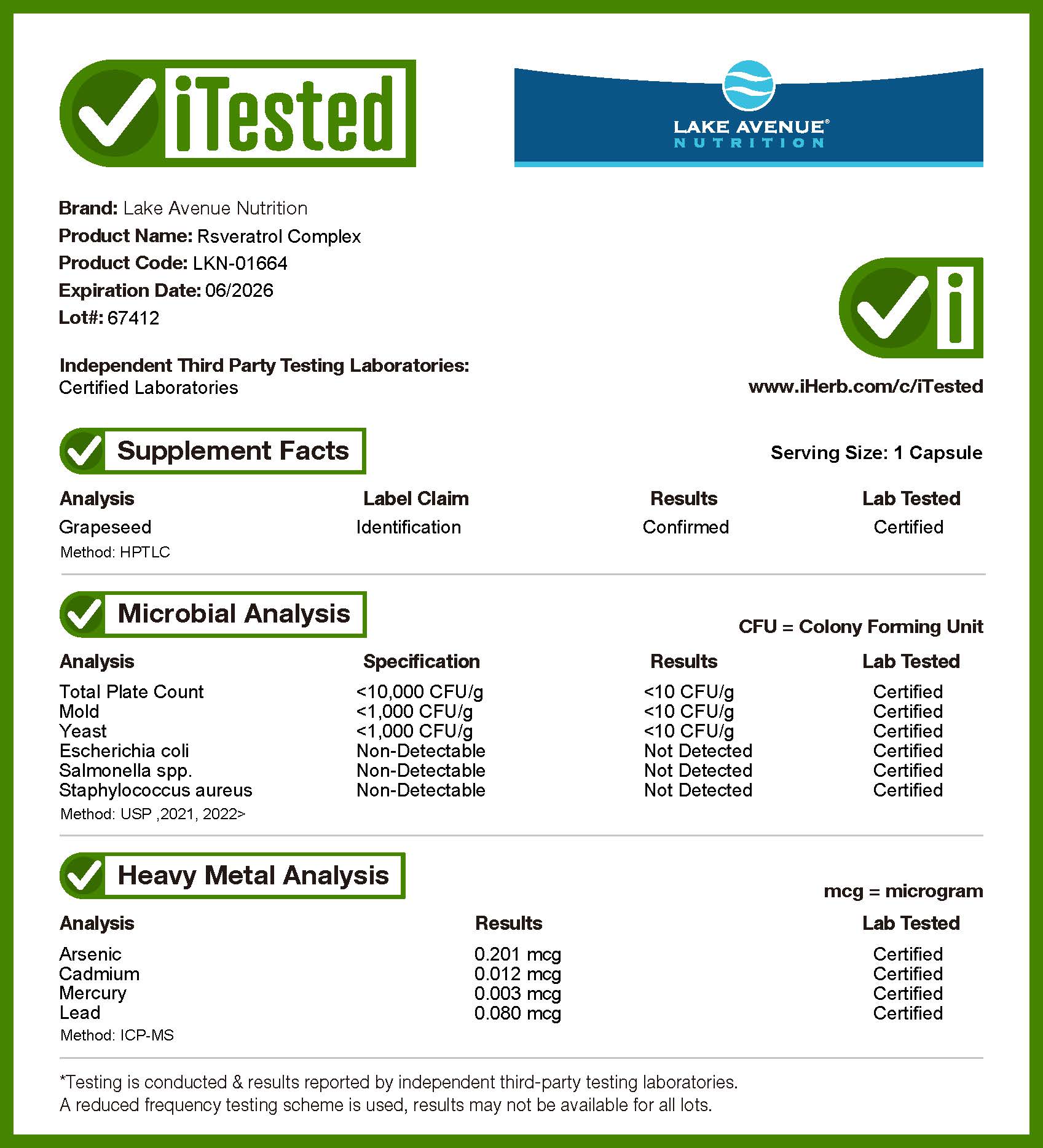 iTested

LAKE AVENUE®
NUTRITION

Brand: Lake Avenue Nutrition
Product Name: Rsveratrol Complex
Product Code: LKN-01664
Expiration Date: 06/2026
Lot#: 67412

Independent Third Party Testing Laboratories:
Certified Laboratories

www.iHerb.com/c/iTested

Supplement Facts

Serving Size: 1 Capsule

| Analysis | Label Claim | Results | Lab Tested |
|---|---|---|---|
| Grapeseed | Identification | Confirmed | Certified |

Method: HPTLC

Microbial Analysis

CFU = Colony Forming Unit

| Analysis | Specification | Results | Lab Tested |
|---|---|---|---|
| Total Plate Count | <10,000 CFU/g | <10 CFU/g | Certified |
| Mold | <1,000 CFU/g | <10 CFU/g | Certified |
| Yeast | <1,000 CFU/g | <10 CFU/g | Certified |
| Escherichia coli | Non-Detectable | Not Detected | Certified |
| Salmonella spp. | Non-Detectable | Not Detected | Certified |
| Staphylococcus aureus | Non-Detectable | Not Detected | Certified |

Method: USP ,2021, 2022>

Heavy Metal Analysis

mcg = microgram

| Analysis | Results | Lab Tested |
|---|---|---|
| Arsenic | 0.201 mcg | Certified |
| Cadmium | 0.012 mcg | Certified |
| Mercury | 0.003 mcg | Certified |
| Lead | 0.080 mcg | Certified |

Method: ICP-MS

*Testing is conducted & results reported by independent third-party testing laboratories.
A reduced frequency testing scheme is used, results may not be available for all lots.